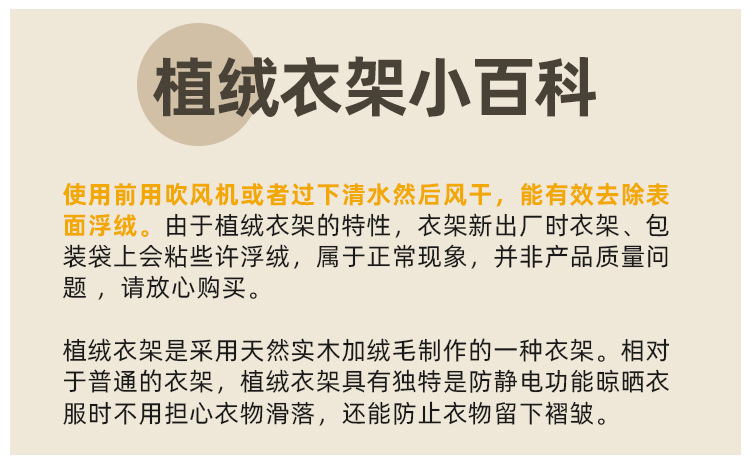 植绒衣架小百科

使用前用吹风机或者过下清水然后风干，能有效去除表面浮绒。由于植绒衣架的特性，衣架新出厂时衣架、包装袋上会粘些许浮绒，属于正常现象，并非产品质量问题 ，请放心购买。

植绒衣架是采用天然实木加绒毛制作的一种衣架。相对于普通的衣架，植绒衣架具有独特是防静电功能晾晒衣服时不用担心衣物滑落，还能防止衣物留下褶皱。